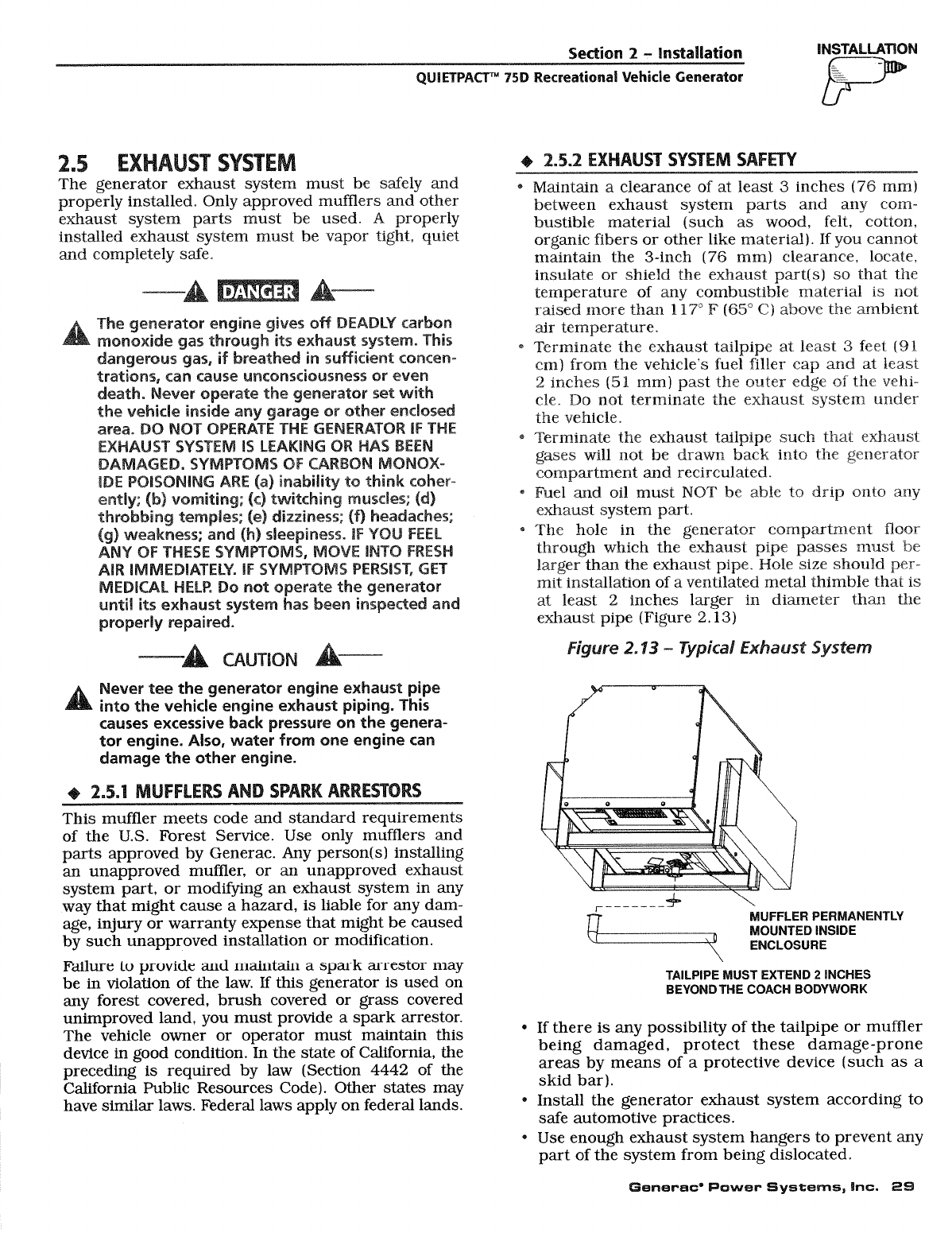 Section 2 – Installation
QUIETPACT™ 75D Recreational Vehicle Generator

INSTALLATION

2.5 EXHAUST SYSTEM

The generator exhaust system must be safely and properly installed. Only approved mufflers and other exhaust system parts must be used. A properly installed exhaust system must be vapor tight, quiet and completely safe.

DANGER

The generator engine gives off DEADLY carbon monoxide gas through its exhaust system. This dangerous gas, if breathed in sufficient concentrations, can cause unconsciousness or even death. Never operate the generator set with the vehicle inside any garage or other enclosed area. DO NOT OPERATE THE GENERATOR IF THE EXHAUST SYSTEM IS LEAKING OR HAS BEEN DAMAGED. SYMPTOMS OF CARBON MONOXIDE POISONING ARE (a) inability to think coherently; (b) vomiting; (c) twitching muscles; (d) throbbing temples; (e) dizziness; (f) headaches; (g) weakness; and (h) sleepiness. IF YOU FEEL ANY OF THESE SYMPTOMS, MOVE INTO FRESH AIR IMMEDIATELY. IF SYMPTOMS PERSIST, GET MEDICAL HELP. Do not operate the generator until its exhaust system has been inspected and properly repaired.

CAUTION

Never tee the generator engine exhaust pipe into the vehicle engine exhaust piping. This causes excessive back pressure on the generator engine. Also, water from one engine can damage the other engine.

◆ 2.5.1 MUFFLERS AND SPARK ARRESTORS

This muffler meets code and standard requirements of the U.S. Forest Service. Use only mufflers and parts approved by Generac. Any person(s) installing an unapproved muffler, or an unapproved exhaust system part, or modifying an exhaust system in any way that might cause a hazard, is liable for any damage, injury or warranty expense that might be caused by such unapproved installation or modification.

Failure to provide and maintain a spark arrestor may be in violation of the law. If this generator is used on any forest covered, brush covered or grass covered unimproved land, you must provide a spark arrestor. The vehicle owner or operator must maintain this device in good condition. In the state of California, the preceding is required by law (Section 4442 of the California Public Resources Code). Other states may have similar laws. Federal laws apply on federal lands.

◆ 2.5.2 EXHAUST SYSTEM SAFETY

• Maintain a clearance of at least 3 inches (76 mm) between exhaust system parts and any combustible material (such as wood, felt, cotton, organic fibers or other like material). If you cannot maintain the 3-inch (76 mm) clearance, locate, insulate or shield the exhaust part(s) so that the temperature of any combustible material is not raised more than 117° F (65° C) above the ambient air temperature.
• Terminate the exhaust tailpipe at least 3 feet (91 cm) from the vehicle's fuel filler cap and at least 2 inches (51 mm) past the outer edge of the vehicle. Do not terminate the exhaust system under the vehicle.
• Terminate the exhaust tailpipe such that exhaust gases will not be drawn back into the generator compartment and recirculated.
• Fuel and oil must NOT be able to drip onto any exhaust system part.
• The hole in the generator compartment floor through which the exhaust pipe passes must be larger than the exhaust pipe. Hole size should permit installation of a ventilated metal thimble that is at least 2 inches larger in diameter than the exhaust pipe (Figure 2.13)

Figure 2.13 – Typical Exhaust System

MUFFLER PERMANENTLY MOUNTED INSIDE ENCLOSURE

TAILPIPE MUST EXTEND 2 INCHES BEYOND THE COACH BODYWORK

• If there is any possibility of the tailpipe or muffler being damaged, protect these damage-prone areas by means of a protective device (such as a skid bar).
• Install the generator exhaust system according to safe automotive practices.
• Use enough exhaust system hangers to prevent any part of the system from being dislocated.

Generac® Power Systems, Inc. 29